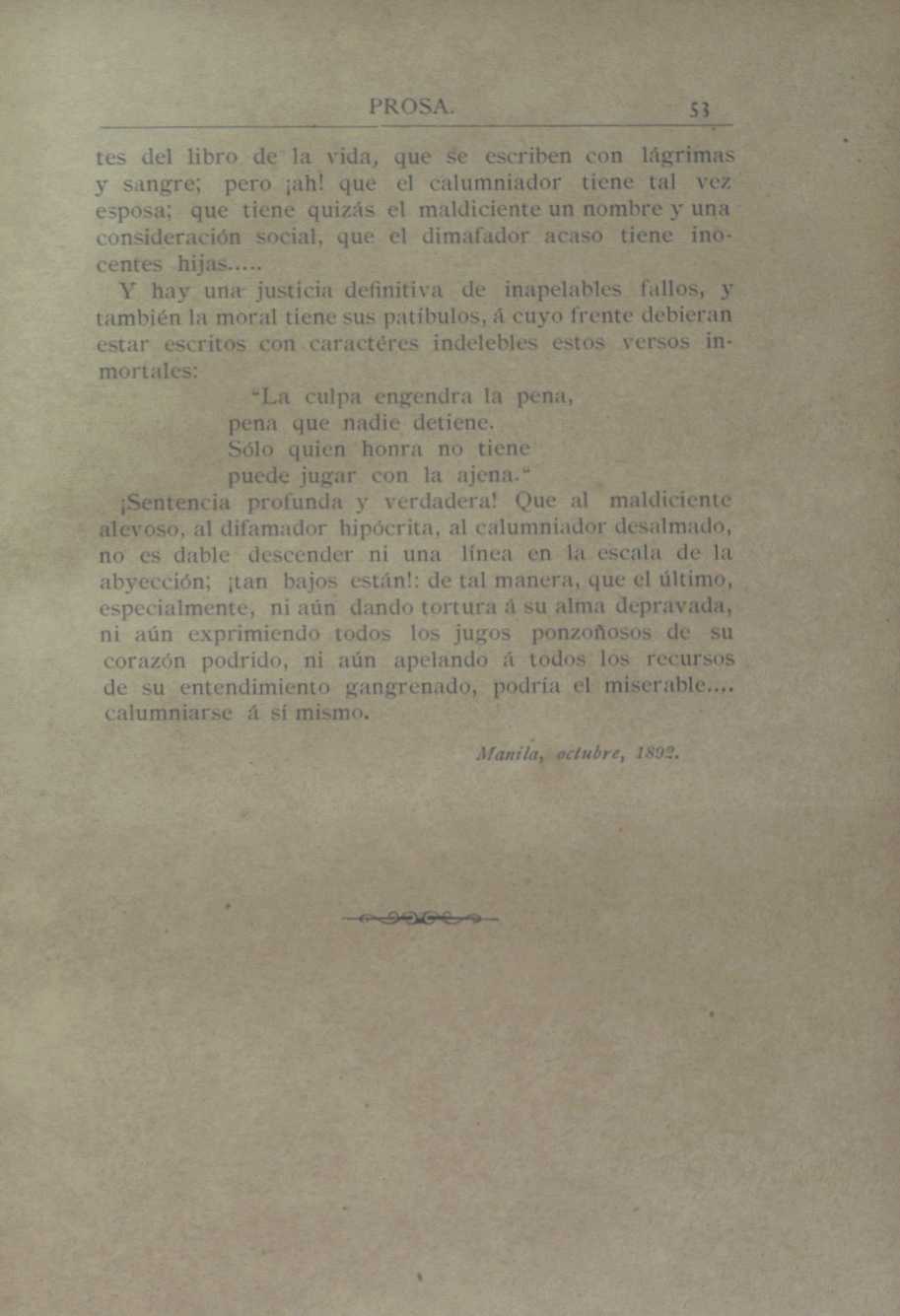 PROSA. 53

tes del libro de la vida, que se escriben con lágrimas y sangre; pero ¡ah! que el calumniador tiene tal vez esposa; que tiene quizás el maldiciente un nombre y una consideración social, que el dimafador acaso tiene inocentes hijas.....

Y hay una justicia definitiva de inapelables fallos, y también la moral tiene sus patíbulos, á cuyo frente debieran estar escritos con caractéres indelebles estos versos inmortales:

"La culpa engendra la pena,
pena que nadie detiene.
Sólo quien honra no tiene
puede jugar con la ajena."

¡Sentencia profunda y verdadera! Que al maldiciente alevoso, al difamador hipócrita, al calumniador desalmado, no es dable descender ni una línea en la escala de la abyección; ¡tan bajos están!: de tal manera, que el último, especialmente, ni aún dando tortura á su alma depravada, ni aún exprimiendo todos los jugos ponzoñosos de su corazón podrido, ni aún apelando á todos los recursos de su entendimiento gangrenado, podría el miserable.... calumniarse á sí mismo.

Manila, octubre, 1892.